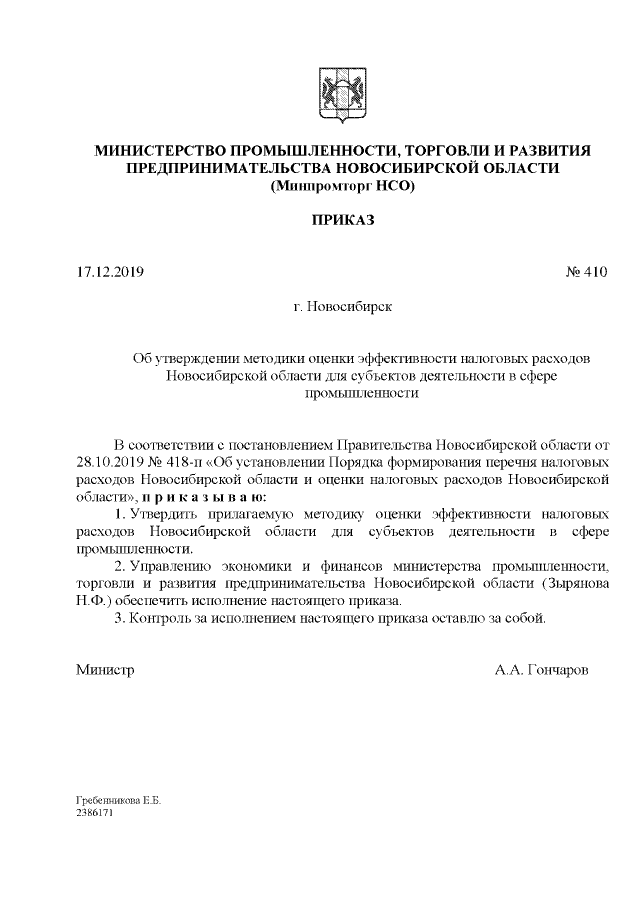 МИНИСТЕРСТВО ПРОМЫШЛЕННОСТИ, ТОРГОВЛИ И РАЗВИТИЯ ПРЕДПРИНИМАТЕЛЬСТВА НОВОСИБИРСКОЙ ОБЛАСТИ
(Минпромторг НСО)

ПРИКАЗ

17.12.2019 № 410

г. Новосибирск

Об утверждении методики оценки эффективности налоговых расходов Новосибирской области для субъектов деятельности в сфере промышленности

В соответствии с постановлением Правительства Новосибирской области от 28.10.2019 № 418-п «Об установлении Порядка формирования перечня налоговых расходов Новосибирской области и оценки налоговых расходов Новосибирской области», п р и к а з ы в а ю:

1. Утвердить прилагаемую методику оценки эффективности налоговых расходов Новосибирской области для субъектов деятельности в сфере промышленности.

2. Управлению экономики и финансов министерства промышленности, торговли и развития предпринимательства Новосибирской области (Зырянова Н.Ф.) обеспечить исполнение настоящего приказа.

3. Контроль за исполнением настоящего приказа оставлю за собой.

Министр А.А. Гончаров

Гребенникова Е.Б.
2386171